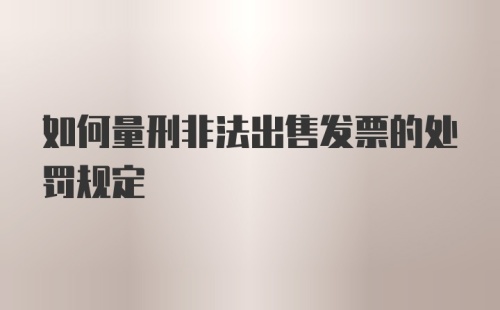 如何量刑非法出售发票的处罚规定